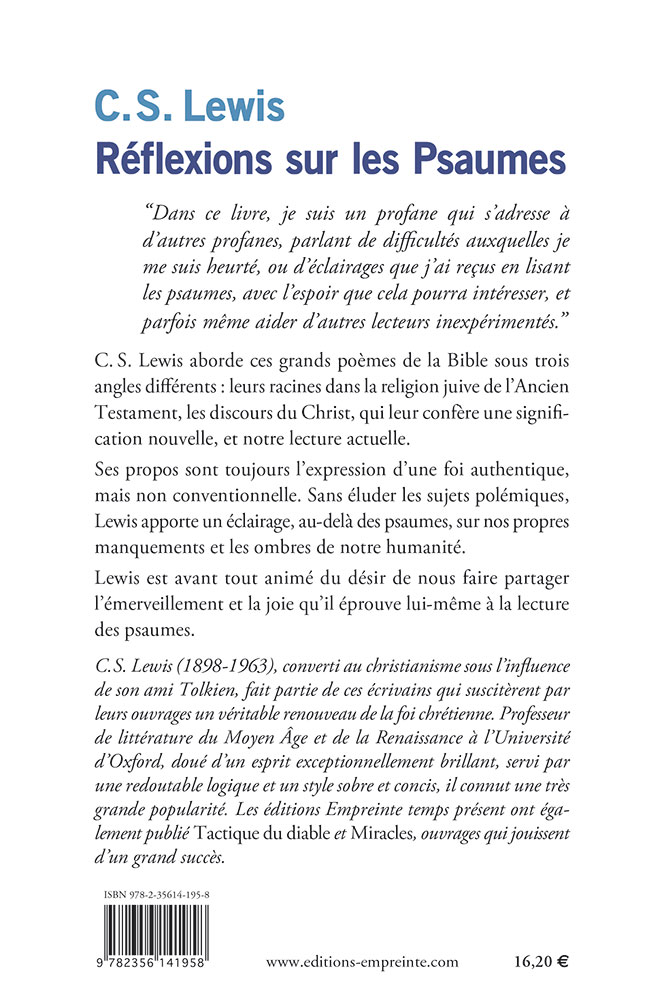 C.S. Lewis
Réflexions sur les Psaumes

"Dans ce livre, je suis un profane qui s'adresse à d'autres profanes, parlant de difficultés auxquelles je me suis heurté, ou d'éclairages que j'ai reçus en lisant les psaumes, avec l'espoir que cela pourra intéresser, et parfois même aider d'autres lecteurs inexpérimentés."

C. S. Lewis aborde ces grands poèmes de la Bible sous trois angles différents : leurs racines dans la religion juive de l'Ancien Testament, les discours du Christ, qui leur confère une signification nouvelle, et notre lecture actuelle.

Ses propos sont toujours l'expression d'une foi authentique, mais non conventionnelle. Sans éluder les sujets polémiques, Lewis apporte un éclairage, au-delà des psaumes, sur nos propres manquements et les ombres de notre humanité.

Lewis est avant tout animé du désir de nous faire partager l'émerveillement et la joie qu'il éprouve lui-même à la lecture des psaumes.

C.S. Lewis (1898-1963), converti au christianisme sous l'influence de son ami Tolkien, fait partie de ces écrivains qui suscitèrent par leurs ouvrages un véritable renouveau de la foi chrétienne. Professeur de littérature du Moyen Âge et de la Renaissance à l'Université d'Oxford, doué d'un esprit exceptionnellement brillant, servi par une redoutable logique et un style sobre et concis, il connut une très grande popularité. Les éditions Empreinte temps présent ont également publié Tactique du diable et Miracles, ouvrages qui jouissent d'un grand succès.

ISBN 978-2-35614-195-8

9 782356 141958

www.editions-empreinte.com

16,20 €